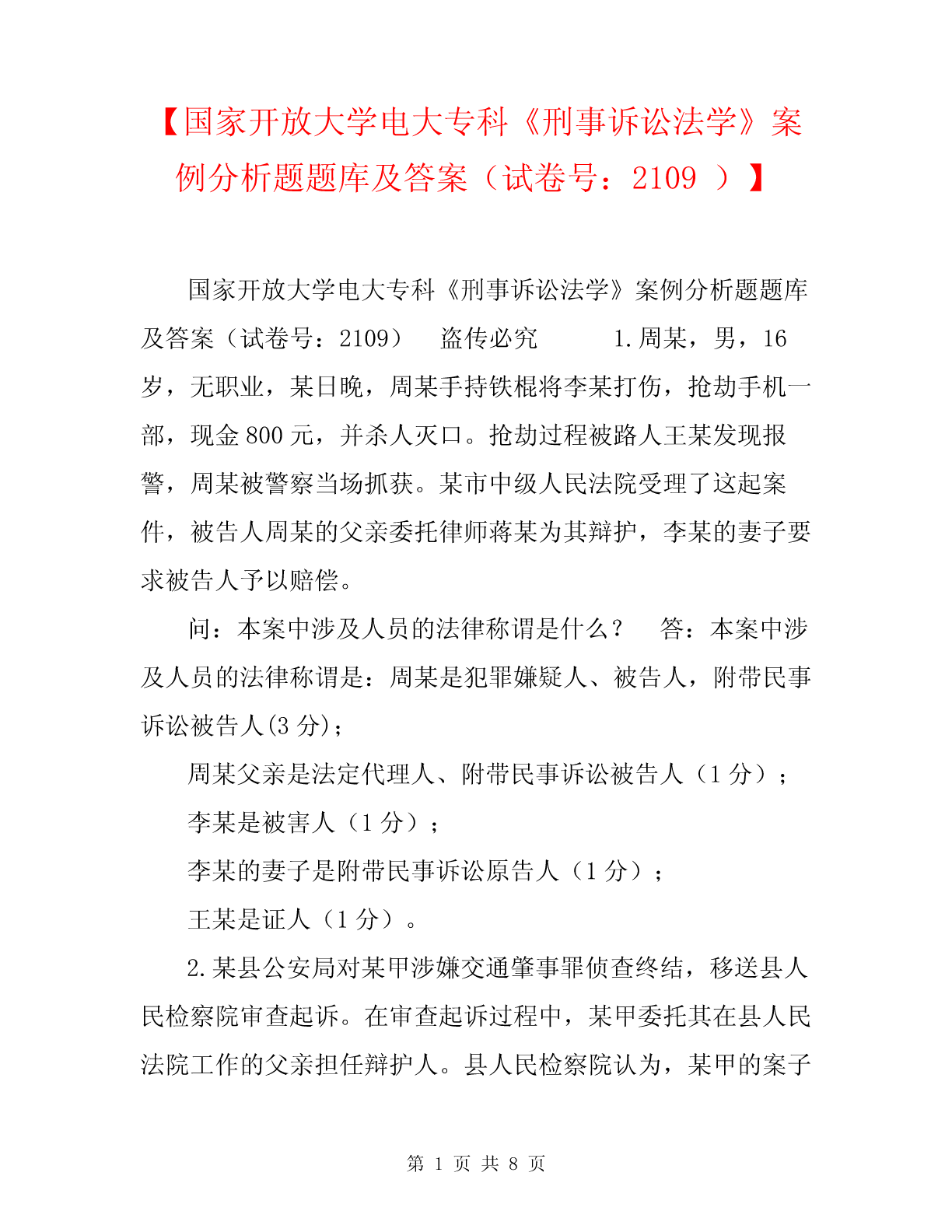 【国家开放大学电大专科《刑事诉讼法学》案例分析题题库及答案（试卷号：2109 ）】

国家开放大学电大专科《刑事诉讼法学》案例分析题题库及答案（试卷号：2109）  盗传必究    1.周某，男，16岁，无职业，某日晚，周某手持铁棍将李某打伤，抢劫手机一部，现金800元，并杀人灭口。抢劫过程被路人王某发现报警，周某被警察当场抓获。某市中级人民法院受理了这起案件，被告人周某的父亲委托律师蒋某为其辩护，李某的妻子要求被告人予以赔偿。

问：本案中涉及人员的法律称谓是什么？  答：本案中涉及人员的法律称谓是：周某是犯罪嫌疑人、被告人，附带民事诉讼被告人(3分)；

周某父亲是法定代理人、附带民事诉讼被告人（1分）；

李某是被害人（1分）；

李某的妻子是附带民事诉讼原告人（1分）；

王某是证人（1分）。

2.某县公安局对某甲涉嫌交通肇事罪侦查终结，移送县人民检察院审查起诉。在审查起诉过程中，某甲委托其在县人民法院工作的父亲担任辩护人。县人民检察院认为，某甲的案子

第 1 页 共 8 页